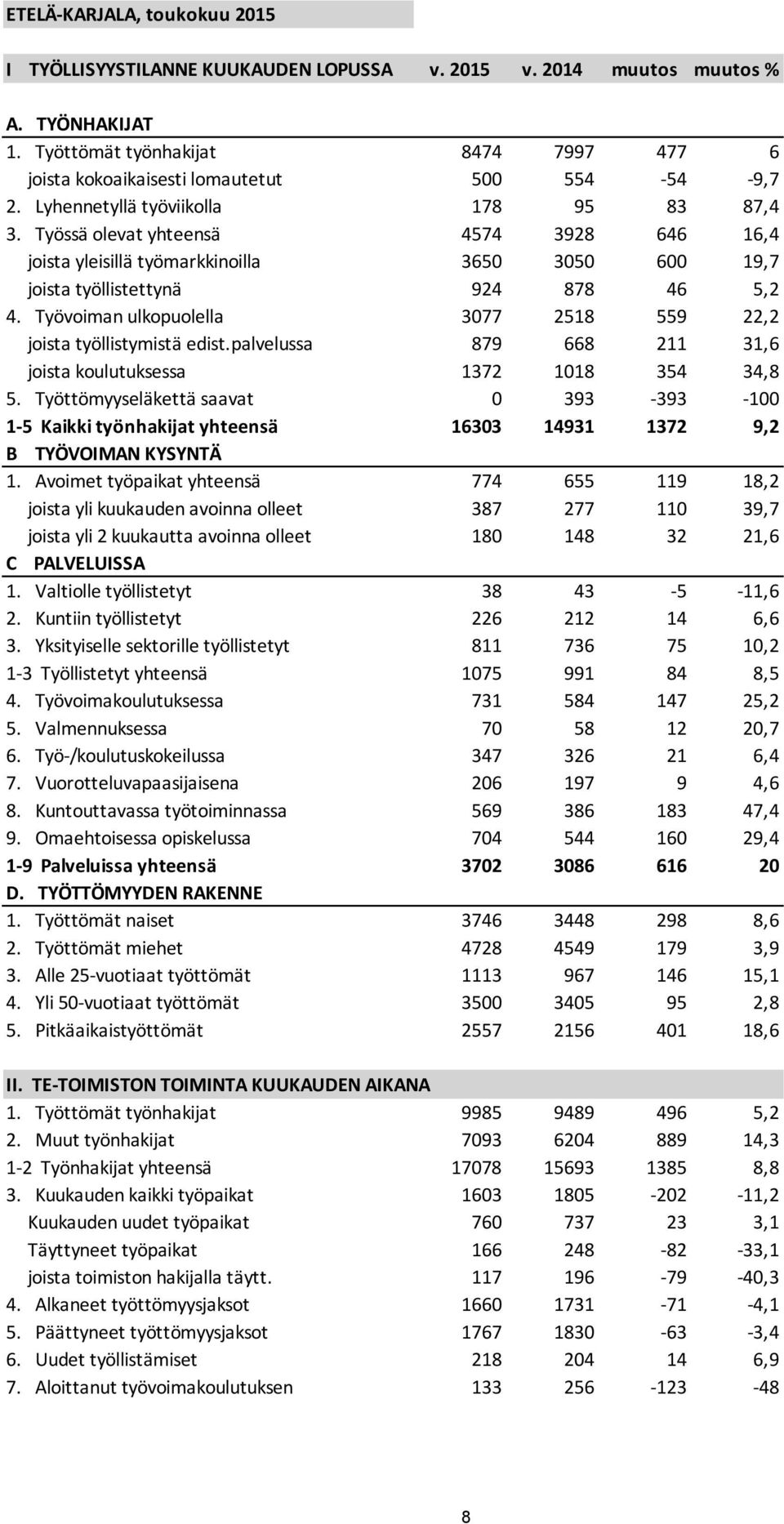 ETELÄ-KARJALA, toukokuu 2015

| I TYÖLLISYYSTILANNE KUUKAUDEN LOPUSSA | v. 2015 | v. 2014 | muutos | muutos % |
|---|---|---|---|---|
| A. TYÖNHAKIJAT | | | | |
| 1. Työttömät työnhakijat | 8474 | 7997 | 477 | 6 |
| joista kokoaikaisesti lomautetut | 500 | 554 | -54 | -9,7 |
| 2. Lyhennetyllä työviikolla | 178 | 95 | 83 | 87,4 |
| 3. Työssä olevat yhteensä | 4574 | 3928 | 646 | 16,4 |
| joista yleisillä työmarkkinoilla | 3650 | 3050 | 600 | 19,7 |
| joista työllistettynä | 924 | 878 | 46 | 5,2 |
| 4. Työvoiman ulkopuolella | 3077 | 2518 | 559 | 22,2 |
| joista työllistymistä edist.palvelussa | 879 | 668 | 211 | 31,6 |
| joista koulutuksessa | 1372 | 1018 | 354 | 34,8 |
| 5. Työttömyyseläkettä saavat | 0 | 393 | -393 | -100 |
| 1-5 Kaikki työnhakijat yhteensä | 16303 | 14931 | 1372 | 9,2 |
| B TYÖVOIMAN KYSYNTÄ | | | | |
| 1. Avoimet työpaikat yhteensä | 774 | 655 | 119 | 18,2 |
| joista yli kuukauden avoinna olleet | 387 | 277 | 110 | 39,7 |
| joista yli 2 kuukautta avoinna olleet | 180 | 148 | 32 | 21,6 |
| C PALVELUISSA | | | | |
| 1. Valtiolle työllistetyt | 38 | 43 | -5 | -11,6 |
| 2. Kuntiin työllistetyt | 226 | 212 | 14 | 6,6 |
| 3. Yksityiselle sektorille työllistetyt | 811 | 736 | 75 | 10,2 |
| 1-3 Työllistetyt yhteensä | 1075 | 991 | 84 | 8,5 |
| 4. Työvoimakoulutuksessa | 731 | 584 | 147 | 25,2 |
| 5. Valmennuksessa | 70 | 58 | 12 | 20,7 |
| 6. Työ-/koulutuskokeilussa | 347 | 326 | 21 | 6,4 |
| 7. Vuorotteluvapaasijaisena | 206 | 197 | 9 | 4,6 |
| 8. Kuntouttavassa työtoiminnassa | 569 | 386 | 183 | 47,4 |
| 9. Omaehtoisessa opiskelussa | 704 | 544 | 160 | 29,4 |
| 1-9 Palveluissa yhteensä | 3702 | 3086 | 616 | 20 |
| D. TYÖTTÖMYYDEN RAKENNE | | | | |
| 1. Työttömät naiset | 3746 | 3448 | 298 | 8,6 |
| 2. Työttömät miehet | 4728 | 4549 | 179 | 3,9 |
| 3. Alle 25-vuotiaat työttömät | 1113 | 967 | 146 | 15,1 |
| 4. Yli 50-vuotiaat työttömät | 3500 | 3405 | 95 | 2,8 |
| 5. Pitkäaikaistyöttömät | 2557 | 2156 | 401 | 18,6 |

| II. TE-TOIMISTON TOIMINTA KUUKAUDEN AIKANA | | | | |
|---|---|---|---|---|
| 1. Työttömät työnhakijat | 9985 | 9489 | 496 | 5,2 |
| 2. Muut työnhakijat | 7093 | 6204 | 889 | 14,3 |
| 1-2 Työnhakijat yhteensä | 17078 | 15693 | 1385 | 8,8 |
| 3. Kuukauden kaikki työpaikat | 1603 | 1805 | -202 | -11,2 |
| Kuukauden uudet työpaikat | 760 | 737 | 23 | 3,1 |
| Täyttyneet työpaikat | 166 | 248 | -82 | -33,1 |
| joista toimiston hakijalla täytt. | 117 | 196 | -79 | -40,3 |
| 4. Alkaneet työttömyysjaksot | 1660 | 1731 | -71 | -4,1 |
| 5. Päättyneet työttömyysjaksot | 1767 | 1830 | -63 | -3,4 |
| 6. Uudet työllistämiset | 218 | 204 | 14 | 6,9 |
| 7. Aloittanut työvoimakoulutuksen | 133 | 256 | -123 | -48 |

8